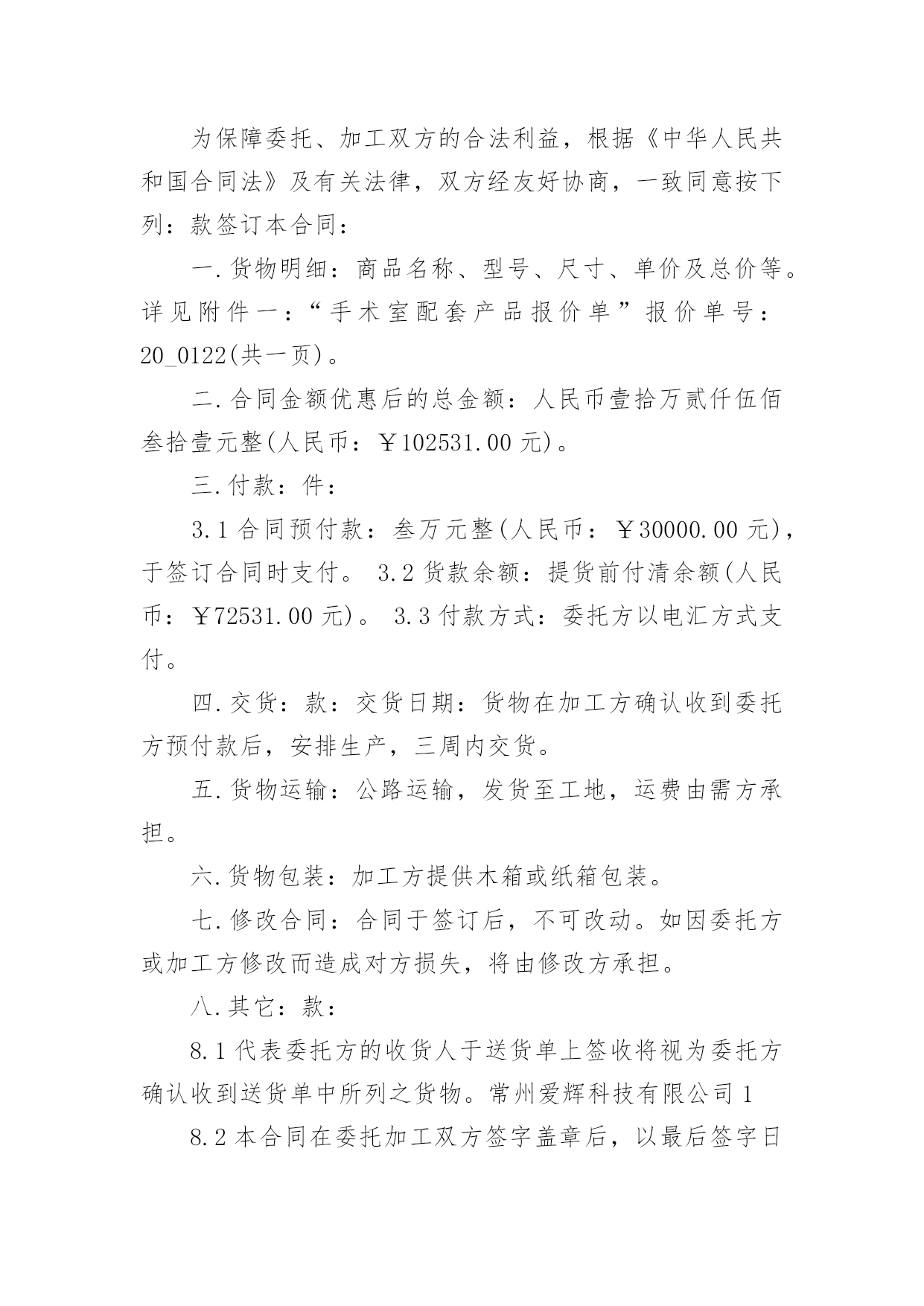 为保障委托、加工双方的合法利益，根据《中华人民共和国合同法》及有关法律，双方经友好协商，一致同意按下列：款签订本合同：

一.货物明细：商品名称、型号、尺寸、单价及总价等。详见附件一：“手术室配套产品报价单”报价单号：20_0122(共一页)。

二.合同金额优惠后的总金额：人民币壹拾万贰仟伍佰叁拾壹元整(人民币：￥102531.00元)。

三.付款：件：

3.1合同预付款：叁万元整(人民币：￥30000.00元)，于签订合同时支付。 3.2货款余额：提货前付清余额(人民币：￥72531.00元)。 3.3付款方式：委托方以电汇方式支付。

四.交货：款：交货日期：货物在加工方确认收到委托方预付款后，安排生产，三周内交货。

五.货物运输：公路运输，发货至工地，运费由需方承担。

六.货物包装：加工方提供木箱或纸箱包装。

七.修改合同：合同于签订后，不可改动。如因委托方或加工方修改而造成对方损失，将由修改方承担。

八.其它：款：

8.1代表委托方的收货人于送货单上签收将视为委托方确认收到送货单中所列之货物。常州爱辉科技有限公司1

8.2本合同在委托加工双方签字盖章后，以最后签字日